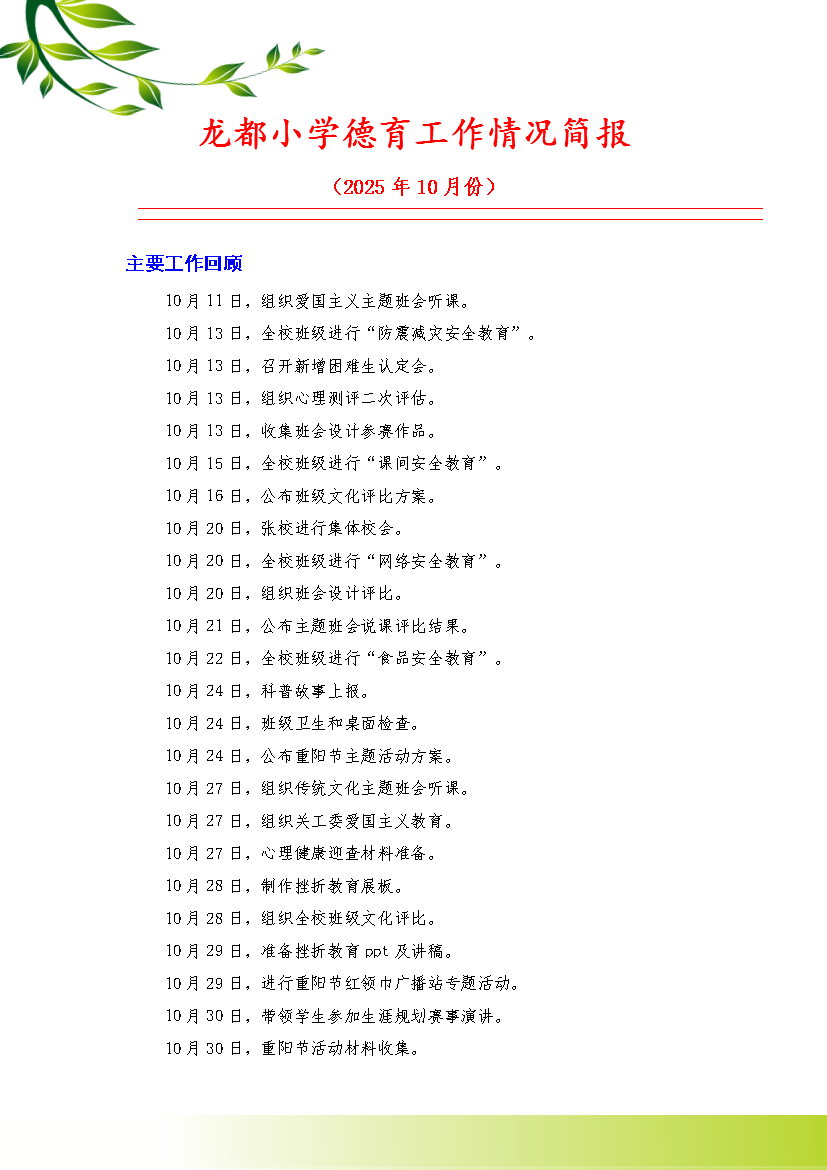 龙都小学德育工作情况简报

（2025 年 10 月份）

主要工作回顾

10 月 11 日，组织爱国主义主题班会听课。

10 月 13 日，全校班级进行“防震减灾安全教育”。

10 月 13 日，召开新增困难生认定会。

10 月 13 日，组织心理测评二次评估。

10 月 13 日，收集班会设计参赛作品。

10 月 15 日，全校班级进行“课间安全教育”。

10 月 16 日，公布班级文化评比方案。

10 月 20 日，张校进行集体校会。

10 月 20 日，全校班级进行“网络安全教育”。

10 月 20 日，组织班会设计评比。

10 月 21 日，公布主题班会说课评比结果。

10 月 22 日，全校班级进行“食品安全教育”。

10 月 24 日，科普故事上报。

10 月 24 日，班级卫生和桌面检查。

10 月 24 日，公布重阳节主题活动方案。

10 月 27 日，组织传统文化主题班会听课。

10 月 27 日，组织关工委爱国主义教育。

10 月 27 日，心理健康迎查材料准备。

10 月 28 日，制作挫折教育展板。

10 月 28 日，组织全校班级文化评比。

10 月 29 日，准备挫折教育 ppt 及讲稿。

10 月 29 日，进行重阳节红领巾广播站专题活动。

10 月 30 日，带领学生参加生涯规划赛事演讲。

10 月 30 日，重阳节活动材料收集。